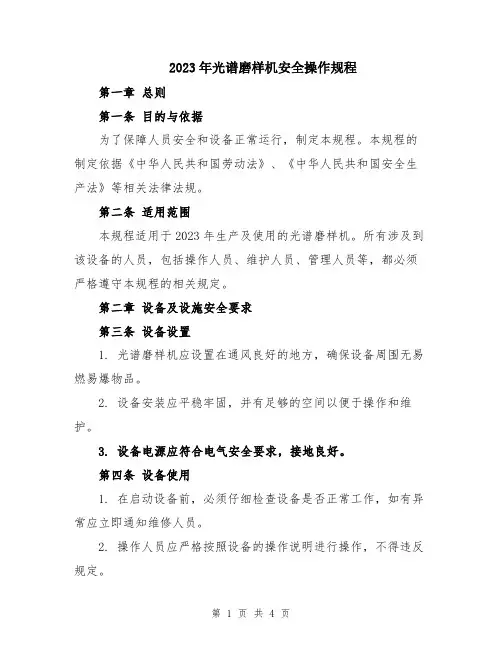 2023年光谱磨样机安全操作规程

第一章 总则

第一条 目的与依据

为了保障人员安全和设备正常运行，制定本规程。本规程的制定依据《中华人民共和国劳动法》、《中华人民共和国安全生产法》等相关法律法规。

第二条 适用范围

本规程适用于2023年生产及使用的光谱磨样机。所有涉及到该设备的人员，包括操作人员、维护人员、管理人员等，都必须严格遵守本规程的相关规定。

第二章 设备及设施安全要求

第三条 设备设置

1. 光谱磨样机应设置在通风良好的地方，确保设备周围无易燃易爆物品。

2. 设备安装应平稳牢固，并有足够的空间以便于操作和维护。

3. 设备电源应符合电气安全要求，接地良好。

第四条 设备使用

1. 在启动设备前，必须仔细检查设备是否正常工作，如有异常应立即通知维修人员。

2. 操作人员应严格按照设备的操作说明进行操作，不得违反规定。

第 1 页 共 4 页